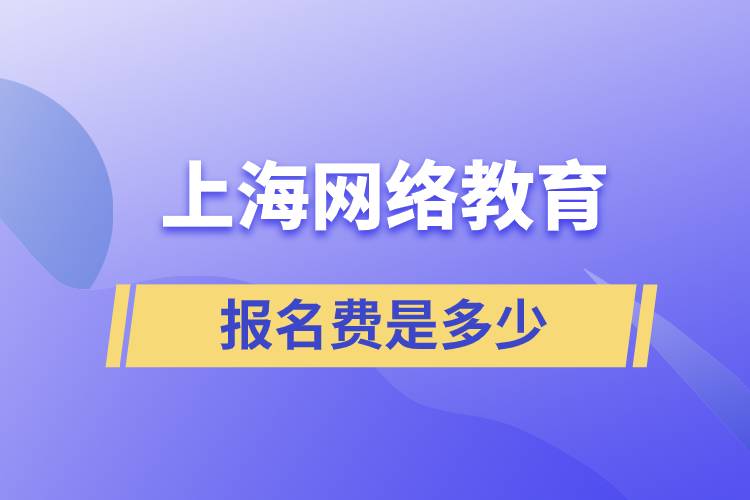 上海网络教育

报名费是多少